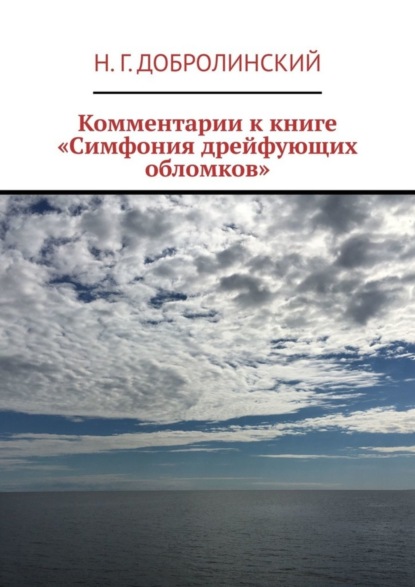 Н. Г. ДОБРОЛИНСКИЙ

Комментарии к книге «Симфония дрейфующих обломков»